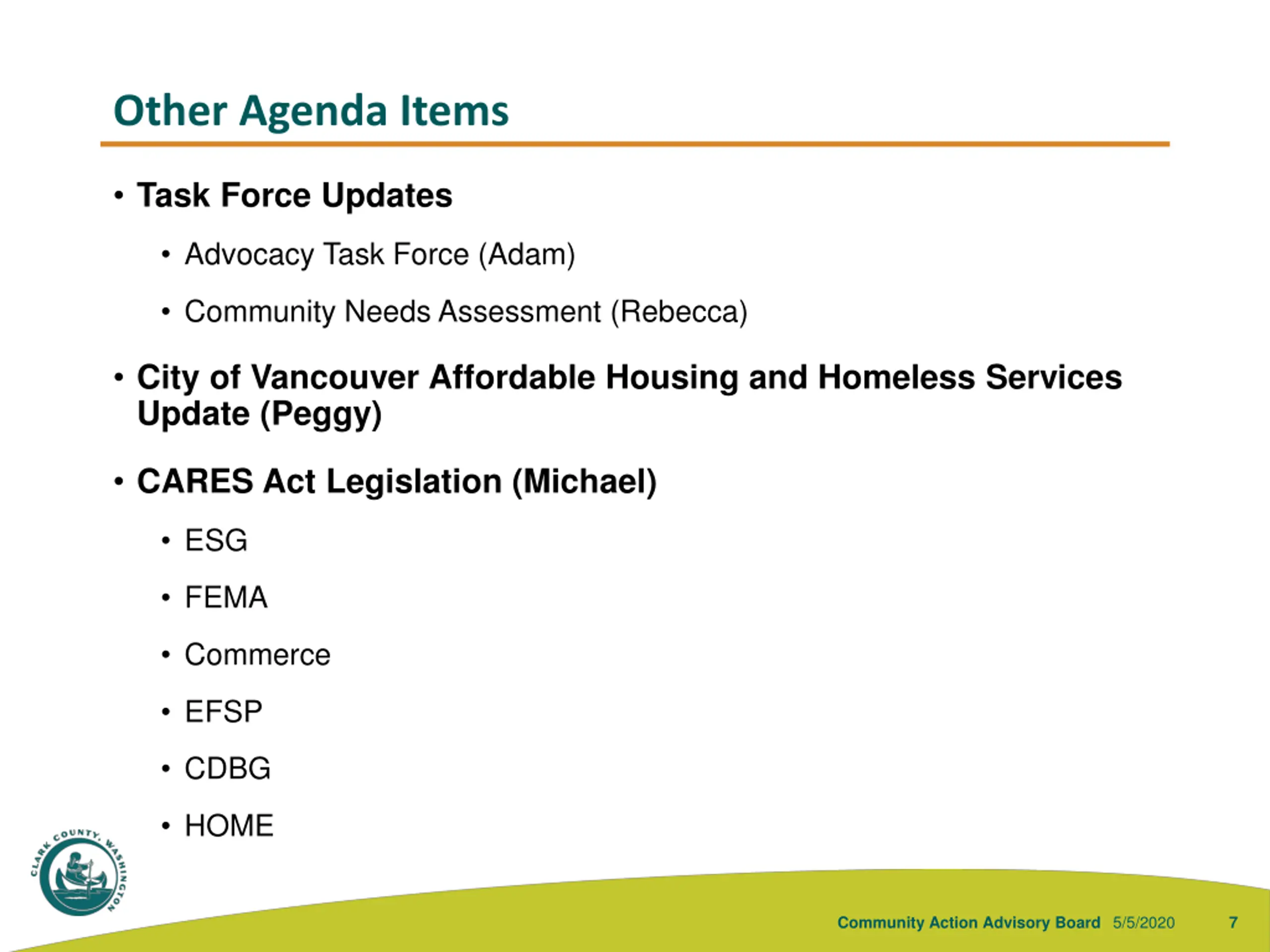 Other Agenda Items

• Task Force Updates

• Advocacy Task Force (Adam)

• Community Needs Assessment (Rebecca)

• City of Vancouver Affordable Housing and Homeless Services Update (Peggy)

• CARES Act Legislation (Michael)

• ESG

• FEMA

• Commerce

• EFSP

• CDBG

• HOME

CLARK COUNTY, WASHINGTON

Community Action Advisory Board 5/5/2020 7